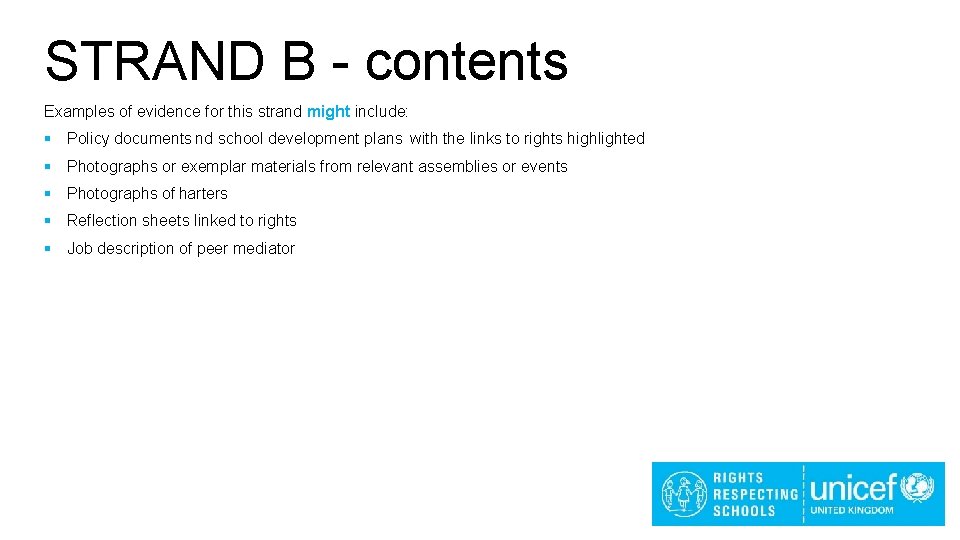 STRAND B - contents

Examples of evidence for this strand might include:

- Policy documents nd school development plans with the links to rights highlighted
- Photographs or exemplar materials from relevant assemblies or events
- Photographs of harters
- Reflection sheets linked to rights
- Job description of peer mediator

RIGHTS RESPECTING SCHOOLS unicef UNITED KINGDOM